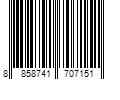 8 858741 707151